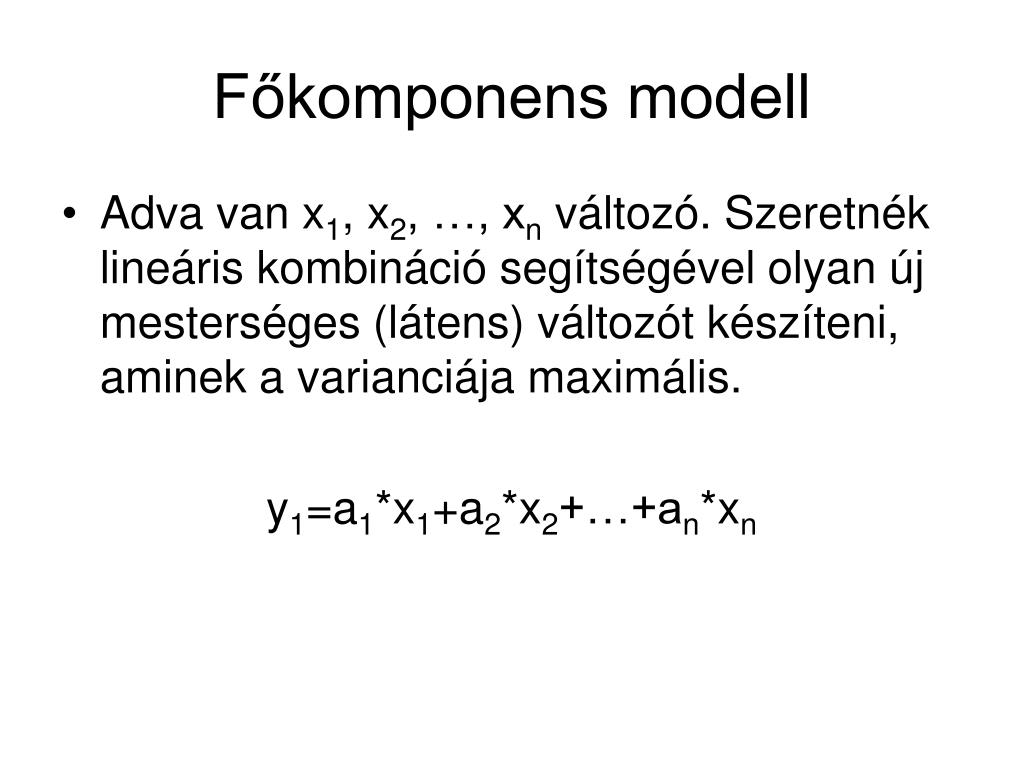 Főkomponens modell

• Adva van $x_1$, $x_2$, …, $x_n$ változó. Szeretnék lineáris kombináció segítségével olyan új mesterséges (látens) változót készíteni, aminek a varianciája maximális.

$y_1=a_1*x_1+a_2*x_2+…+a_n*x_n$